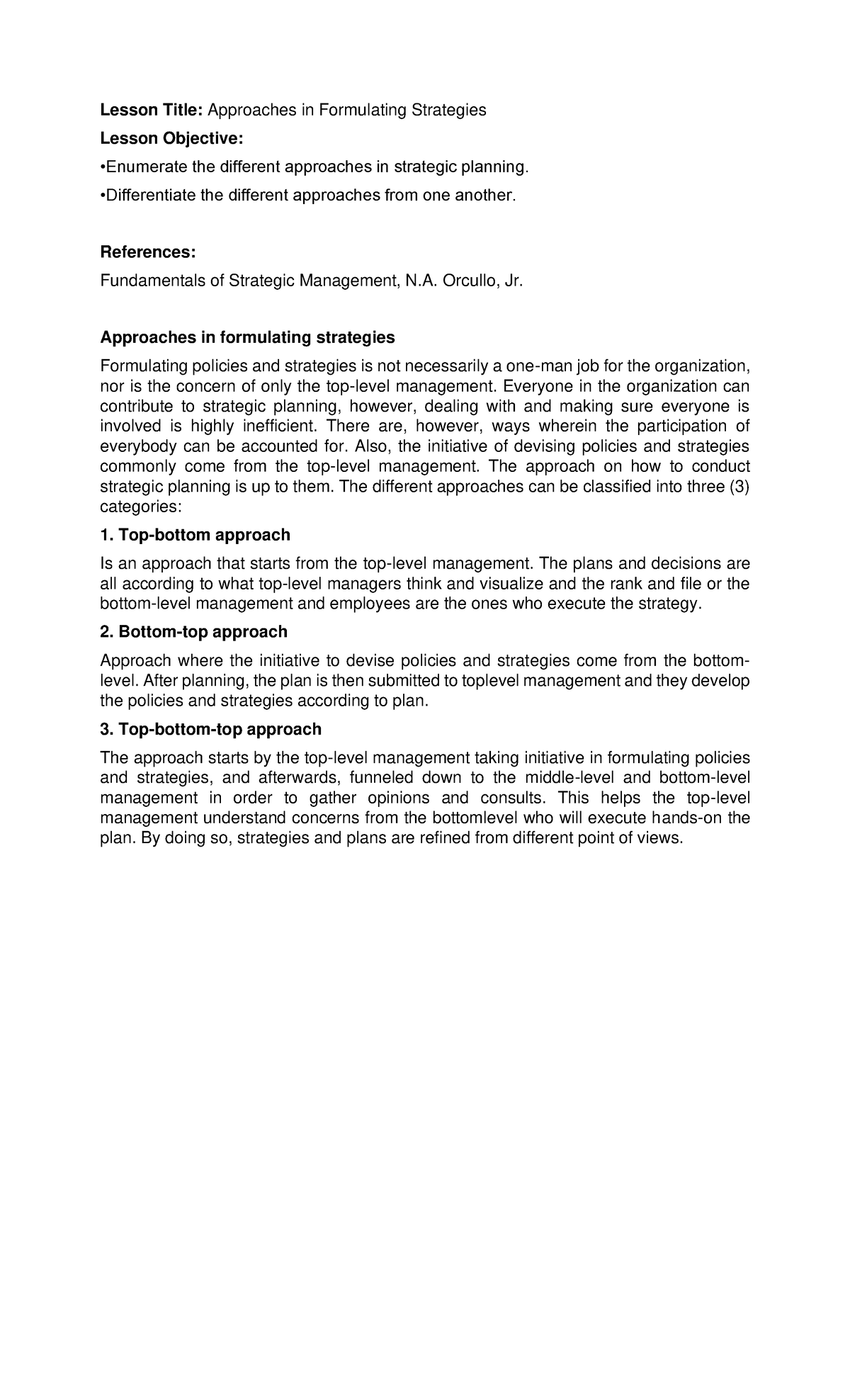 Lesson Title: Approaches in Formulating Strategies

Lesson Objective:

•Enumerate the different approaches in strategic planning.

•Differentiate the different approaches from one another.

References:

Fundamentals of Strategic Management, N.A. Orcullo, Jr.

Approaches in formulating strategies

Formulating policies and strategies is not necessarily a one-man job for the organization, nor is the concern of only the top-level management. Everyone in the organization can contribute to strategic planning, however, dealing with and making sure everyone is involved is highly inefficient. There are, however, ways wherein the participation of everybody can be accounted for. Also, the initiative of devising policies and strategies commonly come from the top-level management. The approach on how to conduct strategic planning is up to them. The different approaches can be classified into three (3) categories:

1. Top-bottom approach

Is an approach that starts from the top-level management. The plans and decisions are all according to what top-level managers think and visualize and the rank and file or the bottom-level management and employees are the ones who execute the strategy.

2. Bottom-top approach

Approach where the initiative to devise policies and strategies come from the bottom-level. After planning, the plan is then submitted to toplevel management and they develop the policies and strategies according to plan.

3. Top-bottom-top approach

The approach starts by the top-level management taking initiative in formulating policies and strategies, and afterwards, funneled down to the middle-level and bottom-level management in order to gather opinions and consults. This helps the top-level management understand concerns from the bottomlevel who will execute hands-on the plan. By doing so, strategies and plans are refined from different point of views.